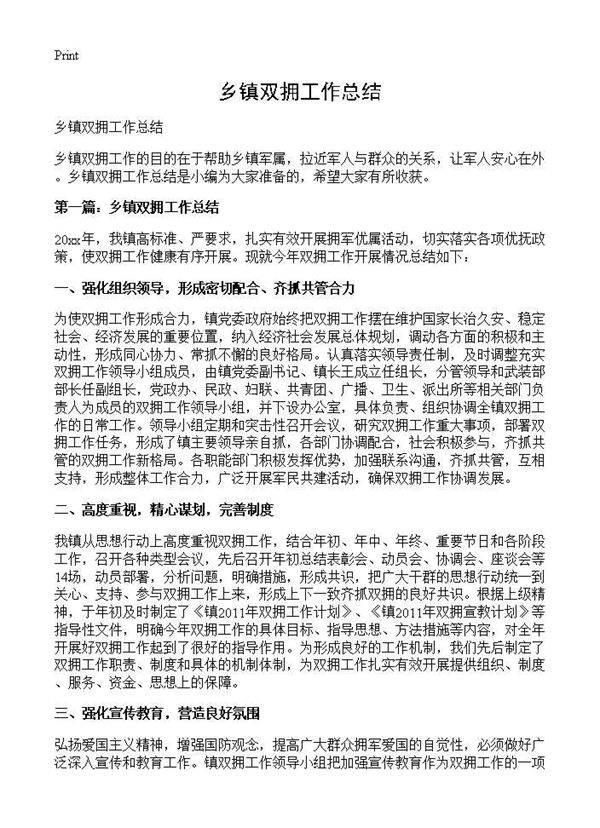 Print

乡镇双拥工作总结

乡镇双拥工作总结

乡镇双拥工作的目的在于帮助乡镇军属，拉近军人与群众的关系，让军人安心在外。乡镇双拥工作总结是小编为大家准备的，希望大家有所收获。

第一篇：乡镇双拥工作总结

20xx年，我镇高标准、严要求，扎实有效开展拥军优属活动，切实落实各项优抚政策，使双拥工作健康有序开展。现就今年双拥工作开展情况总结如下：

一、强化组织领导，形成密切配合、齐抓共管合力

为使双拥工作形成合力，镇党委政府始终把双拥工作摆在维护国家长治久安、稳定社会、经济发展的重要位置，纳入经济社会发展总体规划，调动各方面的积极和主动性，形成同心协力、常抓不懈的良好格局。认真落实领导责任制，及时调整充实双拥工作领导小组成员，由镇党委副书记、镇长王成立任组长，分管领导和武装部部长任副组长，党政办、民政、妇联、共青团、广播、卫生、派出所等相关部门负责人为成员的双拥工作领导小组，并下设办公室，具体负责、组织协调全镇双拥工作的日常工作。领导小组定期和突击性召开会议，研究双拥工作重大事项，部署双拥工作任务，形成了镇主要领导亲自抓，各部门协调配合，社会积极参与，齐抓共管的双拥工作新格局。各职能部门积极发挥优势，加强联系沟通，齐抓共管，互相支持，形成整体工作合力，广泛开展军民共建活动，确保双拥工作协调发展。

二、高度重视，精心谋划，完善制度

我镇从思想行动上高度重视双拥工作，结合年初、年中、年终、重要节日和各阶段工作，召开各种类型会议，先后召开年初总结表彰会、动员会、协调会、座谈会等14场，动员部署，分析问题，明确措施，形成共识，把广大干群的思想行动统一到关心、支持、参与双拥工作上来，形成上下一致齐抓双拥的良好共识。根据上级精神，于年初及时制定了《镇2011年双拥工作计划》、《镇2011年双拥宣教计划》等指导性文件，明确今年双拥工作的具体目标、指导思想、方法措施等内容，对全年开展好双拥工作起到了很好的指导作用。为形成良好的工作机制，我们先后制定了双拥工作职责、制度和具体的机制体制，为双拥工作扎实有效开展提供组织、制度、服务、资金、思想上的保障。

三、强化宣传教育，营造良好氛围

弘扬爱国主义精神，增强国防观念，提高广大群众拥军爱国的自觉性，必须做好广泛深入宣传和教育工作。镇双拥工作领导小组把加强宣传教育作为双拥工作的一项